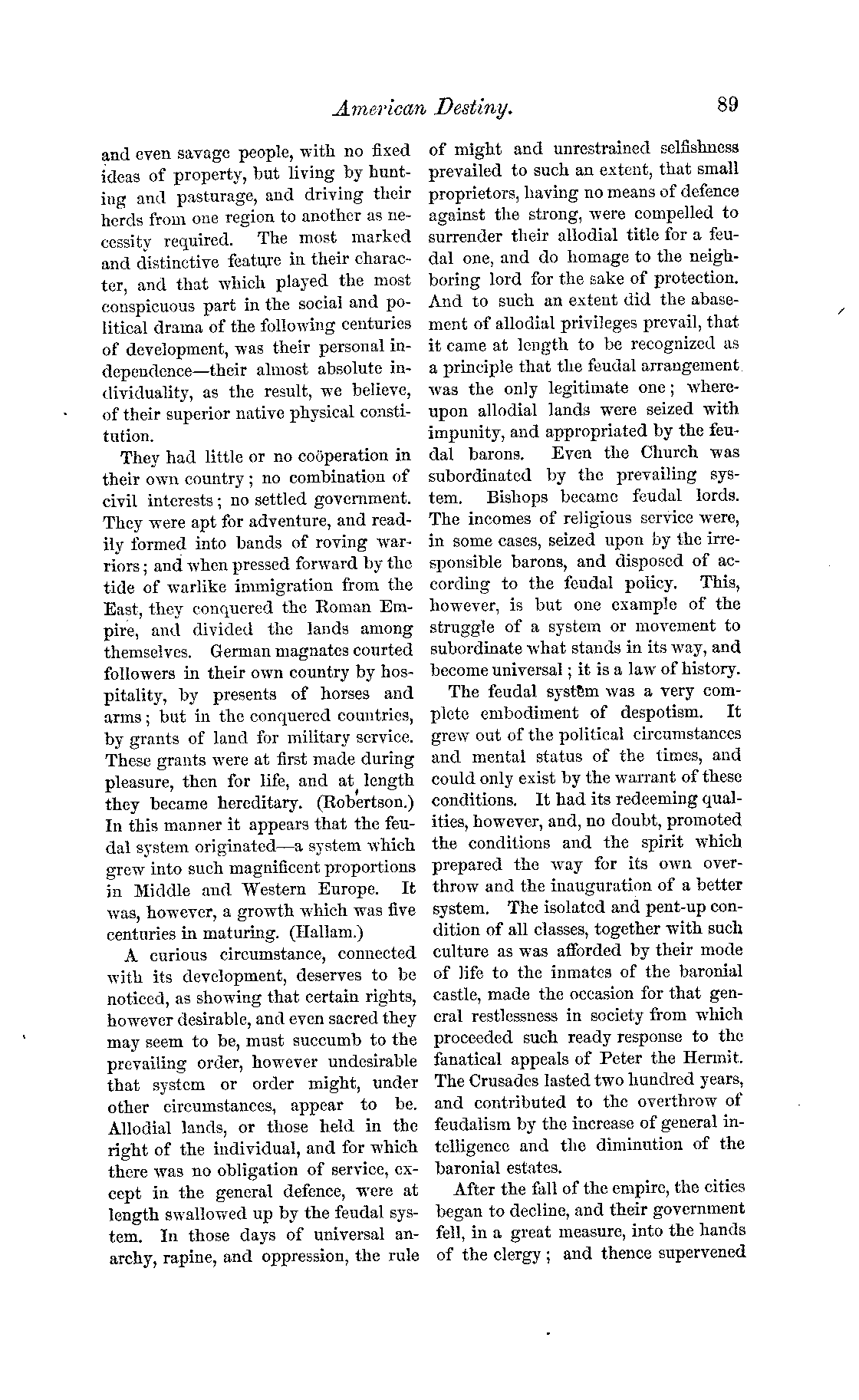 American Destiny. 89

and even savage people, with no fixed ideas of property, but living by hunting and pasturage, and driving their herds from one region to another as necessity required. The most marked and distinctive feature in their character, and that which played the most conspicuous part in the social and political drama of the following centuries of development, was their personal independence—their almost absolute individuality, as the result, we believe, of their superior native physical constitution.

They had little or no coöperation in their own country; no combination of civil interests; no settled government. They were apt for adventure, and readily formed into bands of roving warriors; and when pressed forward by the tide of warlike immigration from the East, they conquered the Roman Empire, and divided the lands among themselves. German magnates courted followers in their own country by hospitality, by presents of horses and arms; but in the conquered countries, by grants of land for military service. These grants were at first made during pleasure, then for life, and at length they became hereditary. (Robertson.) In this manner it appears that the feudal system originated—a system which grew into such magnificent proportions in Middle and Western Europe. It was, however, a growth which was five centuries in maturing. (Hallam.)

A curious circumstance, connected with its development, deserves to be noticed, as showing that certain rights, however desirable, and even sacred they may seem to be, must succumb to the prevailing order, however undesirable that system or order might, under other circumstances, appear to be. Allodial lands, or those held in the right of the individual, and for which there was no obligation of service, except in the general defence, were at length swallowed up by the feudal system. In those days of universal anarchy, rapine, and oppression, the rule of might and unrestrained selfishness prevailed to such an extent, that small proprietors, having no means of defence against the strong, were compelled to surrender their allodial title for a feudal one, and do homage to the neighboring lord for the sake of protection. And to such an extent did the abasement of allodial privileges prevail, that it came at length to be recognized as a principle that the feudal arrangement was the only legitimate one; whereupon allodial lands were seized with impunity, and appropriated by the feudal barons. Even the Church was subordinated by the prevailing system. Bishops became feudal lords. The incomes of religious service were, in some cases, seized upon by the irresponsible barons, and disposed of according to the feudal policy. This, however, is but one example of the struggle of a system or movement to subordinate what stands in its way, and become universal; it is a law of history.

The feudal system was a very complete embodiment of despotism. It grew out of the political circumstances and mental status of the times, and could only exist by the warrant of these conditions. It had its redeeming qualities, however, and, no doubt, promoted the conditions and the spirit which prepared the way for its own overthrow and the inauguration of a better system. The isolated and pent-up condition of all classes, together with such culture as was afforded by their mode of life to the inmates of the baronial castle, made the occasion for that general restlessness in society from which proceeded such ready response to the fanatical appeals of Peter the Hermit. The Crusades lasted two hundred years, and contributed to the overthrow of feudalism by the increase of general intelligence and the diminution of the baronial estates.

After the fall of the empire, the cities began to decline, and their government fell, in a great measure, into the hands of the clergy; and thence supervened